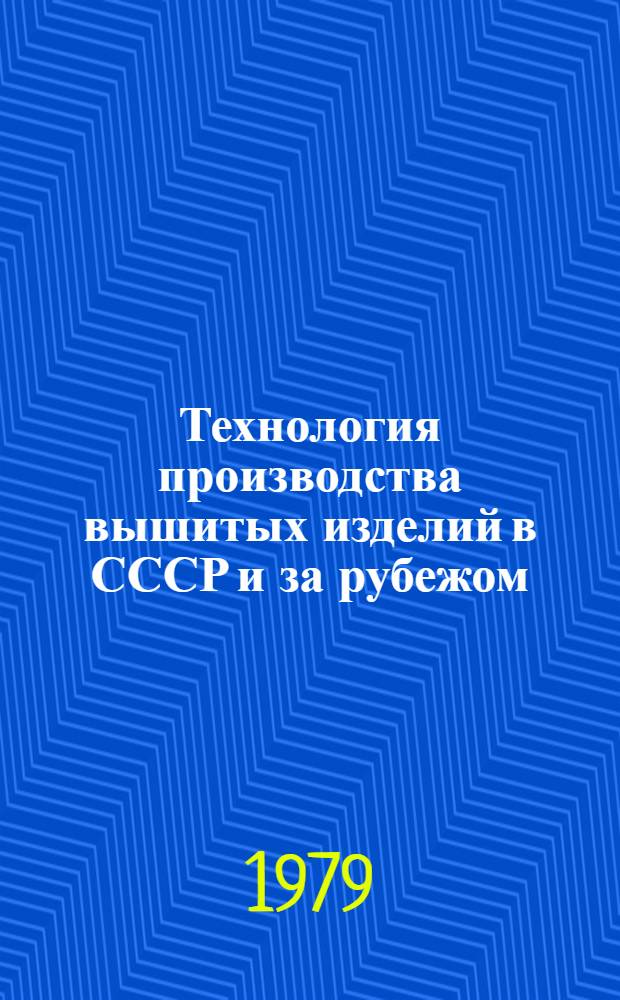 Технология производства вышитых изделий в СССР и за рубежом

1979